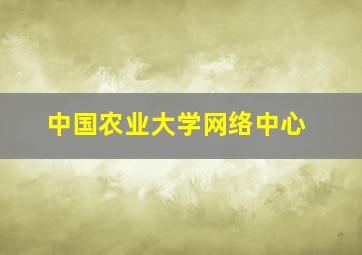 中国农业大学网络中心